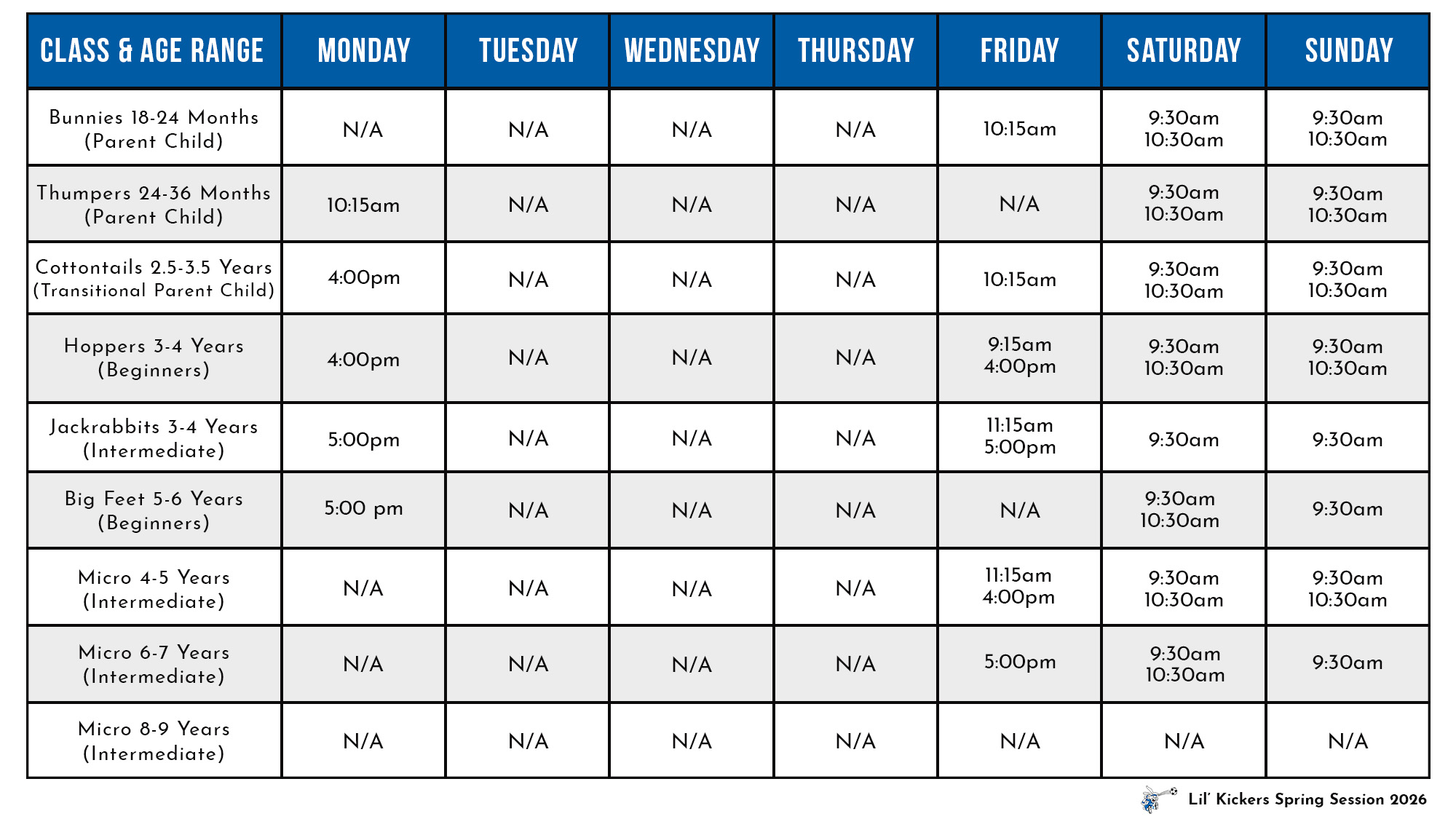 | CLASS & AGE RANGE | MONDAY | TUESDAY | WEDNESDAY | THURSDAY | FRIDAY | SATURDAY | SUNDAY |
|---|---|---|---|---|---|---|---|
| Bunnies 18-24 Months (Parent Child) | N/A | N/A | N/A | N/A | 10:15am | 9:30am 10:30am | 9:30am 10:30am |
| Thumpers 24-36 Months (Parent Child) | 10:15am | N/A | N/A | N/A | N/A | 9:30am 10:30am | 9:30am 10:30am |
| Cottontails 2.5-3.5 Years (Transitional Parent Child) | 4:00pm | N/A | N/A | N/A | 10:15am | 9:30am 10:30am | 9:30am 10:30am |
| Hoppers 3-4 Years (Beginners) | 4:00pm | N/A | N/A | N/A | 9:15am 4:00pm | 9:30am 10:30am | 9:30am 10:30am |
| Jackrabbits 3-4 Years (Intermediate) | 5:00pm | N/A | N/A | N/A | 11:15am 5:00pm | 9:30am | 9:30am |
| Big Feet 5-6 Years (Beginners) | 5:00 pm | N/A | N/A | N/A | N/A | 9:30am 10:30am | 9:30am |
| Micro 4-5 Years (Intermediate) | N/A | N/A | N/A | N/A | 11:15am 4:00pm | 9:30am 10:30am | 9:30am 10:30am |
| Micro 6-7 Years (Intermediate) | N/A | N/A | N/A | N/A | 5:00pm | 9:30am 10:30am | 9:30am |
| Micro 8-9 Years (Intermediate) | N/A | N/A | N/A | N/A | N/A | N/A | N/A |

Lil' Kickers Spring Session 2026